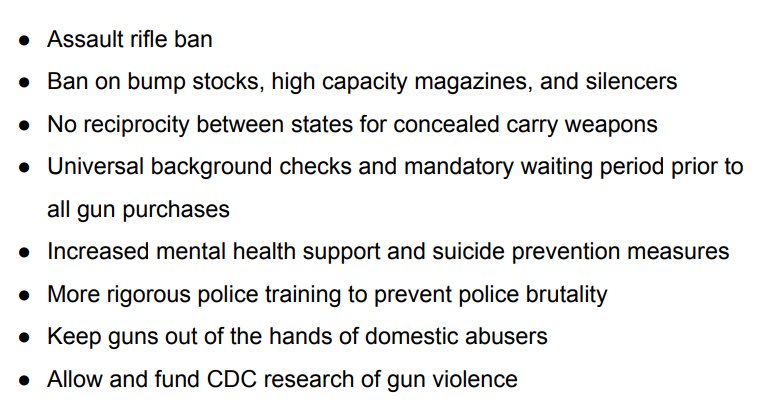 • Assault rifle ban
• Ban on bump stocks, high capacity magazines, and silencers
• No reciprocity between states for concealed carry weapons
• Universal background checks and mandatory waiting period prior to all gun purchases
• Increased mental health support and suicide prevention measures
• More rigorous police training to prevent police brutality
• Keep guns out of the hands of domestic abusers
• Allow and fund CDC research of gun violence